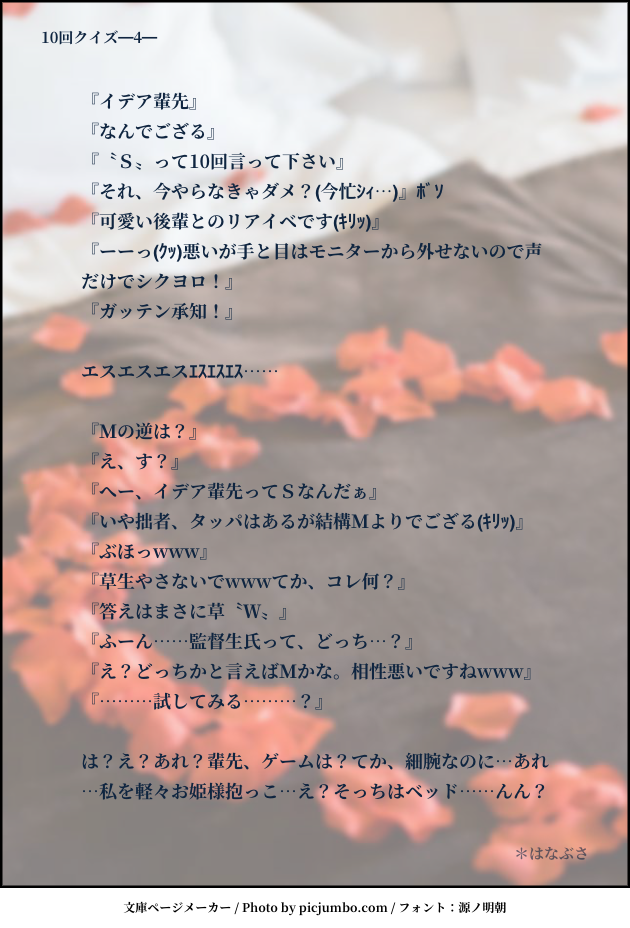 10回クイズ―4―

『イデア輩先』
『なんでござる』
『〝S〟って10回言って下さい』
『それ、今やらなきゃダメ？(今忙ｼｨ…)』ﾎﾞｿ
『可愛い後輩とのリアイベです(ｷﾘｯ)』
『ーーっ(ｸｯ)悪いが手と目はモニターから外せないので声だけでシクヨロ！』
『ガッテン承知！』

エスエスエスｴｽｴｽｴｽ……

『Mの逆は？』
『え、す？』
『へー、イデア輩先ってＳなんだぁ』
『いや拙者、タッパはあるが結構Mよりでござる(ｷﾘｯ)』
『ぶほっwww』
『草生やさないでwwwてか、コレ何？』
『答えはまさに草〝W〟』
『ふーん……監督生氏って、どっち…？』
『え？どっちかと言えばMかな。相性悪いですねwww』
『………試してみる………？』

は？え？あれ？輩先、ゲームは？てか、細腕なのに…あれ…私を軽々お姫様抱っこ…え？そっちはベッド……んん？

＊はなぶさ

文庫ページメーカー / Photo by picjumbo.com / フォント：源ノ明朝